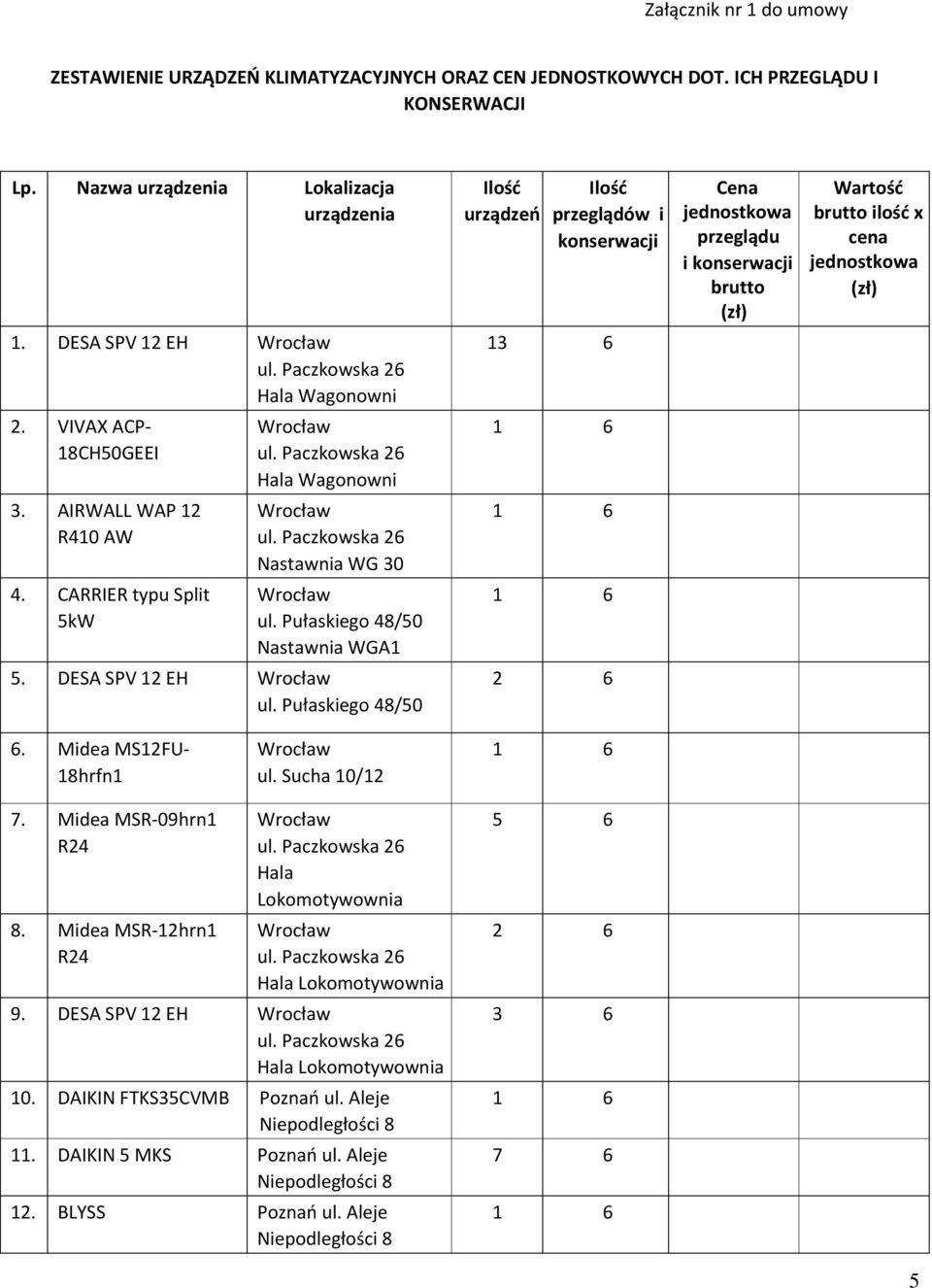 Załącznik nr 1 do umowy

ZESTAWIENIE URZĄDZEŃ KLIMATYZACYJNYCH ORAZ CEN JEDNOSTKOWYCH DOT. ICH PRZEGLĄDU I KONSERWACJI

| Lp. | Nazwa urządzenia | Lokalizacja urządzenia | Ilość urządzeń | Ilość przeglądów i konserwacji | Cena jednostkowa przeglądu i konserwacji brutto (zł) | Wartość brutto ilość x cena jednostkowa (zł) |
|---|---|---|---|---|---|---|
| 1. | DESA SPV 12 EH | Wrocław ul. Paczkowska 26 Hala Wagonowni | 13 | 6 | | |
| 2. | VIVAX ACP-18CH50GEEI | Wrocław ul. Paczkowska 26 Hala Wagonowni | 1 | 6 | | |
| 3. | AIRWALL WAP 12 R410 AW | Wrocław ul. Paczkowska 26 Nastawnia WG 30 | 1 | 6 | | |
| 4. | CARRIER typu Split 5kW | Wrocław ul. Pułaskiego 48/50 Nastawnia WGA1 | 1 | 6 | | |
| 5. | DESA SPV 12 EH | Wrocław ul. Pułaskiego 48/50 | 2 | 6 | | |
| 6. | Midea MS12FU-18hrfn1 | Wrocław ul. Sucha 10/12 | 1 | 6 | | |
| 7. | Midea MSR-09hrn1 R24 | Wrocław ul. Paczkowska 26 Hala Lokomotywownia | 5 | 6 | | |
| 8. | Midea MSR-12hrn1 R24 | Wrocław ul. Paczkowska 26 Hala Lokomotywownia | 2 | 6 | | |
| 9. | DESA SPV 12 EH | Wrocław ul. Paczkowska 26 Hala Lokomotywownia | 3 | 6 | | |
| 10. | DAIKIN FTKS35CVMB | Poznań ul. Aleje Niepodległości 8 | 1 | 6 | | |
| 11. | DAIKIN 5 MKS | Poznań ul. Aleje Niepodległości 8 | 7 | 6 | | |
| 12. | BLYSS | Poznań ul. Aleje Niepodległości 8 | 1 | 6 | | |

5